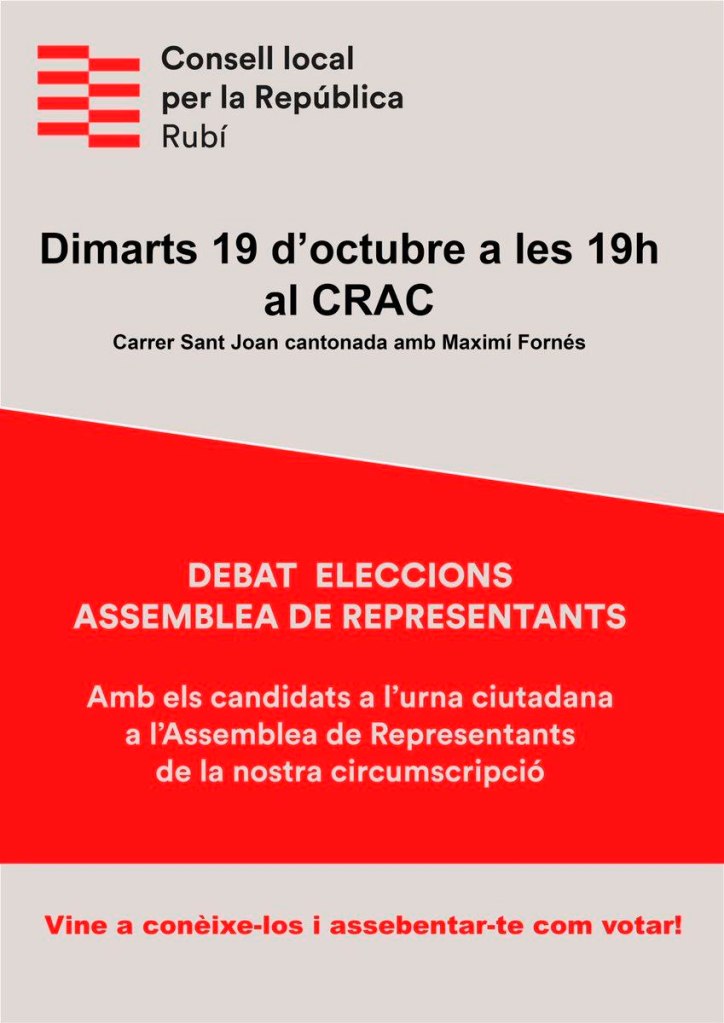 Consell local
per la República
Rubí

Dimarts 19 d'octubre a les 19h
al CRAC

Carrer Sant Joan cantonada amb Maximí Fornés

DEBAT ELECCIONS
ASSEMBLEA DE REPRESENTANTS

Amb els candidats a l'urna ciutadana
a l'Assemblea de Representants
de la nostra circumscripció

Vine a conèixe-los i assebentar-te com votar!